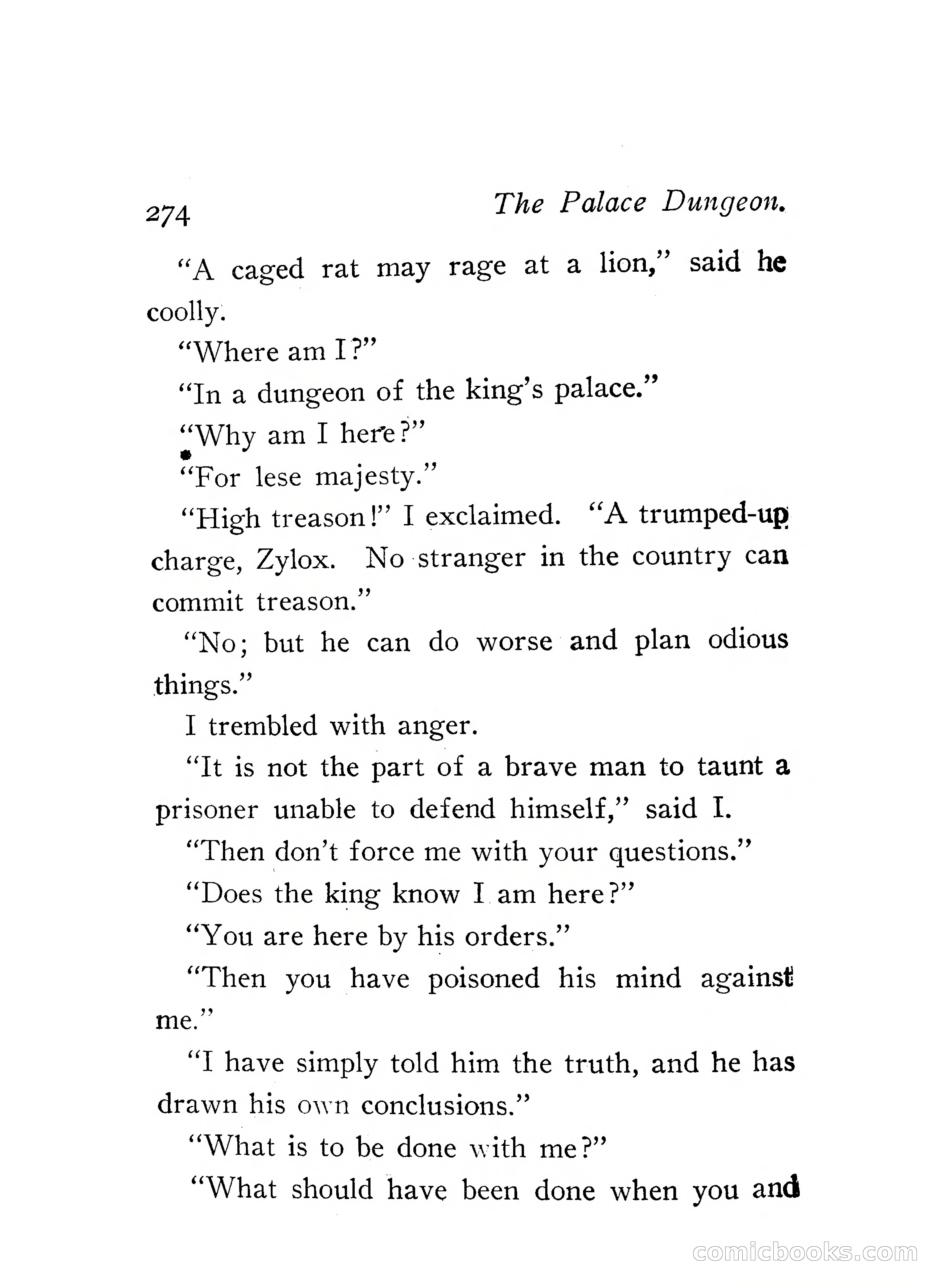 274 The Palace Dungeon.

"A caged rat may rage at a lion," said he coolly.

"Where am I?"

"In a dungeon of the king's palace."

"Why am I here?"

"For lese majesty."

"High treason!" I exclaimed. "A trumped-up charge, Zylox. No stranger in the country can commit treason."

"No; but he can do worse and plan odious things."

I trembled with anger.

"It is not the part of a brave man to taunt a prisoner unable to defend himself," said I.

"Then don't force me with your questions."

"Does the king know I am here?"

"You are here by his orders."

"Then you have poisoned his mind against me."

"I have simply told him the truth, and he has drawn his own conclusions."

"What is to be done with me?"

"What should have been done when you and

comicbooks.com